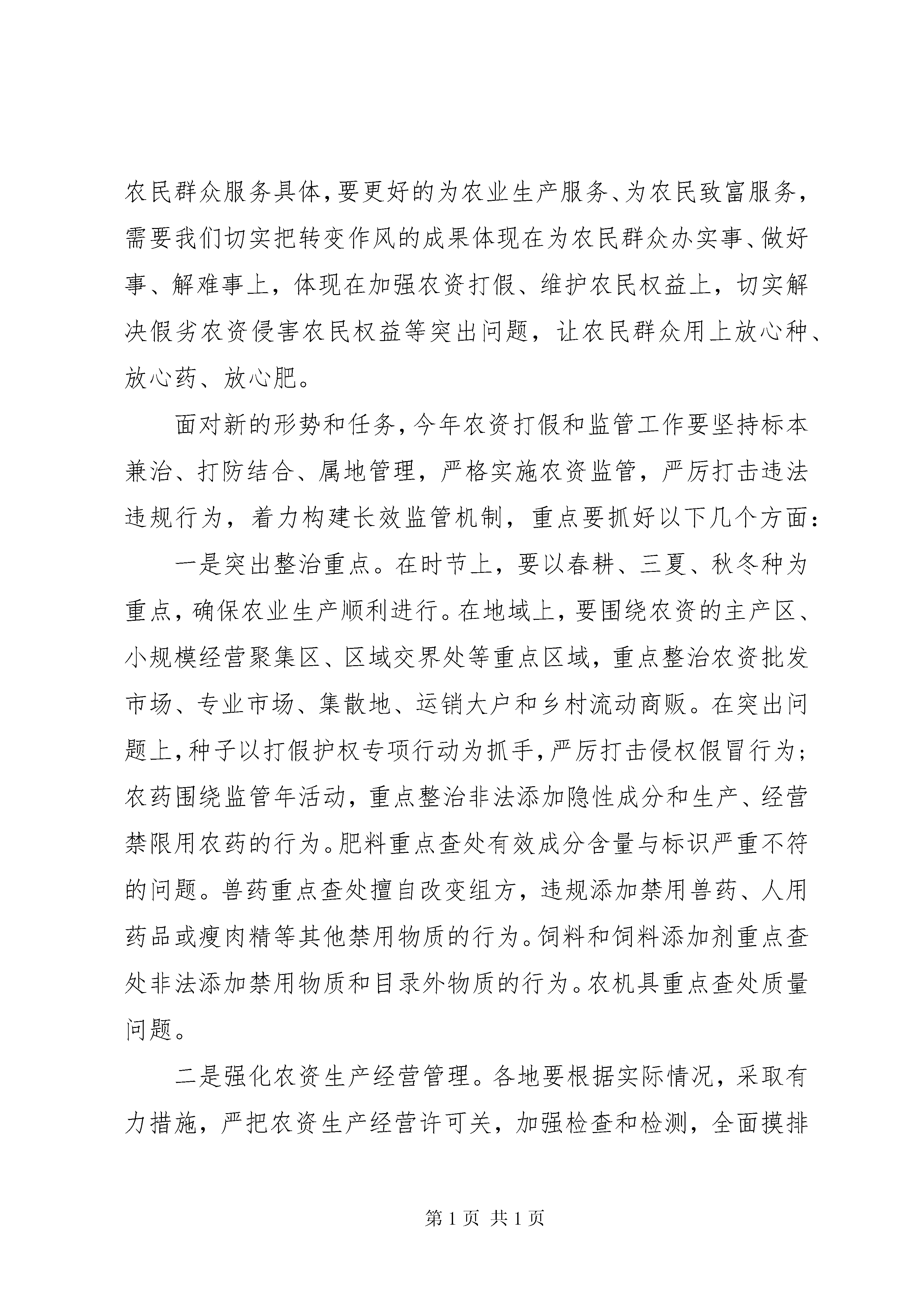 农民群众服务具体，要更好的为农业生产服务、为农民致富服务，需要我们切实把转变作风的成果体现在为农民群众办实事、做好事、解难事上，体现在加强农资打假、维护农民权益上，切实解决假劣农资侵害农民权益等突出问题，让农民群众用上放心种、放心药、放心肥。

面对新的形势和任务，今年农资打假和监管工作要坚持标本兼治、打防结合、属地管理，严格实施农资监管，严厉打击违法违规行为，着力构建长效监管机制，重点要抓好以下几个方面：

一是突出整治重点。在时节上，要以春耕、三夏、秋冬种为重点，确保农业生产顺利进行。在地域上，要围绕农资的主产区、小规模经营聚集区、区域交界处等重点区域，重点整治农资批发市场、专业市场、集散地、运销大户和乡村流动商贩。在突出问题上，种子以打假护权专项行动为抓手，严厉打击侵权假冒行为；农药围绕监管年活动，重点整治非法添加隐性成分和生产、经营禁限用农药的行为。肥料重点查处有效成分含量与标识严重不符的问题。兽药重点查处擅自改变组方，违规添加禁用兽药、人用药品或瘦肉精等其他禁用物质的行为。饲料和饲料添加剂重点查处非法添加禁用物质和目录外物质的行为。农机具重点查处质量问题。

二是强化农资生产经营管理。各地要根据实际情况，采取有力措施，严把农资生产经营许可关，加强检查和检测，全面摸排

第 1 页 共 1 页